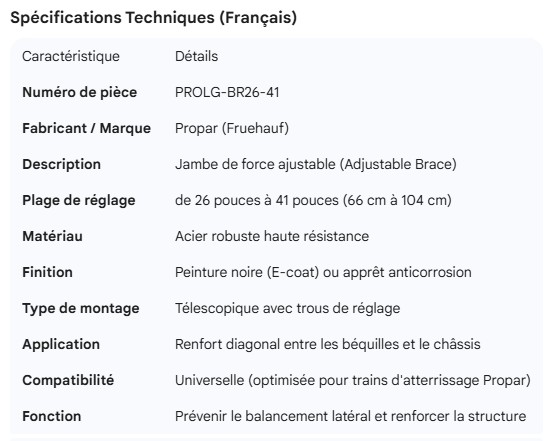 Spécifications Techniques (Français)

| Caractéristique | Détails |
|---|---|
| **Numéro de pièce** | PROLG-BR26-41 |
| **Fabricant / Marque** | Propar (Fruehauf) |
| **Description** | Jambe de force ajustable (Adjustable Brace) |
| **Plage de réglage** | de 26 pouces à 41 pouces (66 cm à 104 cm) |
| **Matériau** | Acier robuste haute résistance |
| **Finition** | Peinture noire (E-coat) ou apprêt anticorrosion |
| **Type de montage** | Télescopique avec trous de réglage |
| **Application** | Renfort diagonal entre les béquilles et le châssis |
| **Compatibilité** | Universelle (optimisée pour trains d'atterrissage Propar) |
| **Fonction** | Prévenir le balancement latéral et renforcer la structure |